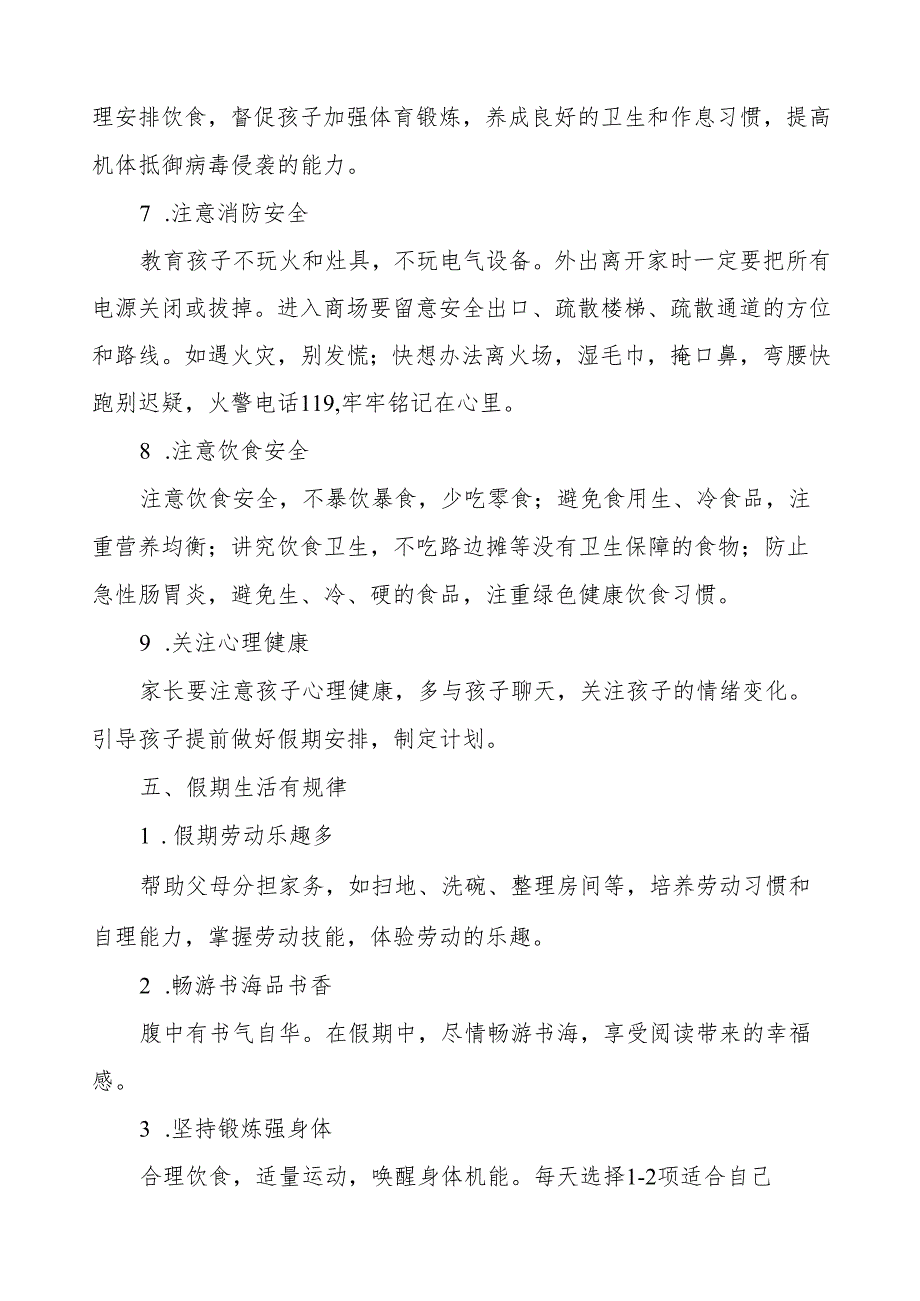 理安排饮食，督促孩子加强体育锻炼，养成良好的卫生和作息习惯，提高机体抵御病毒侵袭的能力。

7 .注意消防安全

教育孩子不玩火和灶具，不玩电气设备。外出离开家时一定要把所有电源关闭或拔掉。进入商场要留意安全出口、疏散楼梯、疏散通道的方位和路线。如遇火灾，别发慌；快想办法离火场，湿毛巾，掩口鼻，弯腰快跑别迟疑，火警电话119,牢牢铭记在心里。

8 .注意饮食安全

注意饮食安全，不暴饮暴食，少吃零食；避免食用生、冷食品，注重营养均衡；讲究饮食卫生，不吃路边摊等没有卫生保障的食物；防止急性肠胃炎，避免生、冷、硬的食品，注重绿色健康饮食习惯。

9 .关注心理健康

家长要注意孩子心理健康，多与孩子聊天，关注孩子的情绪变化。引导孩子提前做好假期安排，制定计划。

五、假期生活有规律

1 .假期劳动乐趣多

帮助父母分担家务，如扫地、洗碗、整理房间等，培养劳动习惯和自理能力，掌握劳动技能，体验劳动的乐趣。

2 .畅游书海品书香

腹中有书气自华。在假期中，尽情畅游书海，享受阅读带来的幸福感。

3 .坚持锻炼强身体

合理饮食，适量运动，唤醒身体机能。每天选择1-2项适合自己